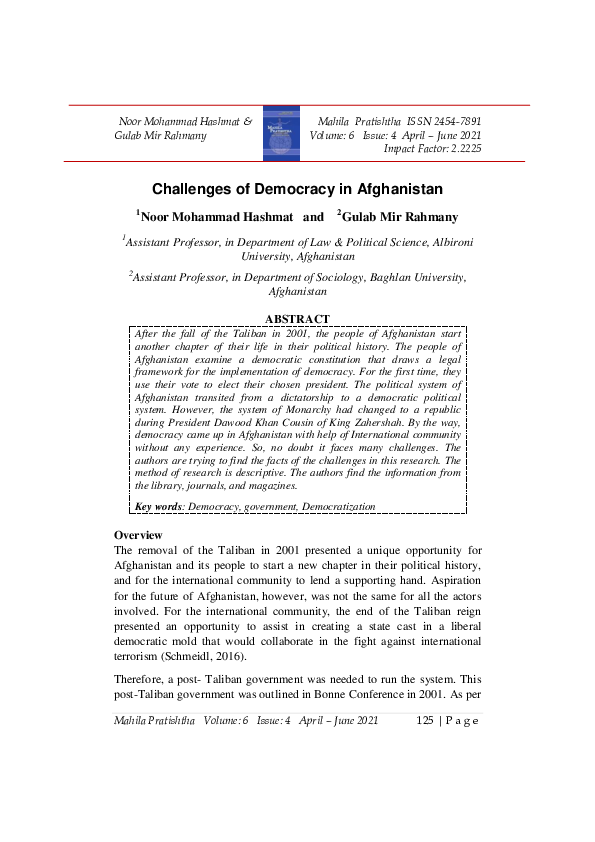 Noor Mohammad Hashmat & Gulab Mir Rahmany

Mahila Pratishtha ISSN 2454-7891
Volume: 6 Issue: 4 April – June 2021
Impact Factor: 2.2225

Challenges of Democracy in Afghanistan

$^1$Noor Mohammad Hashmat and $^2$Gulab Mir Rahmany

$^1$Assistant Professor, in Department of Law & Political Science, Albironi University, Afghanistan

$^2$Assistant Professor, in Department of Sociology, Baghlan University, Afghanistan

ABSTRACT

After the fall of the Taliban in 2001, the people of Afghanistan start another chapter of their life in their political history. The people of Afghanistan examine a democratic constitution that draws a legal framework for the implementation of democracy. For the first time, they use their vote to elect their chosen president. The political system of Afghanistan transited from a dictatorship to a democratic political system. However, the system of Monarchy had changed to a republic during President Dawood Khan Cousin of King Zahershah. By the way, democracy came up in Afghanistan with help of International community without any experience. So, no doubt it faces many challenges. The authors are trying to find the facts of the challenges in this research. The method of research is descriptive. The authors find the information from the library, journals, and magazines.

Key words: Democracy, government, Democratization

Overview

The removal of the Taliban in 2001 presented a unique opportunity for Afghanistan and its people to start a new chapter in their political history, and for the international community to lend a supporting hand. Aspiration for the future of Afghanistan, however, was not the same for all the actors involved. For the international community, the end of the Taliban reign presented an opportunity to assist in creating a state cast in a liberal democratic mold that would collaborate in the fight against international terrorism (Schmeidl, 2016).

Therefore, a post- Taliban government was needed to run the system. This post-Taliban government was outlined in Bonne Conference in 2001. As per

Mahila Pratishtha Volume: 6 Issue: 4 April – June 2021 125 | P a g e